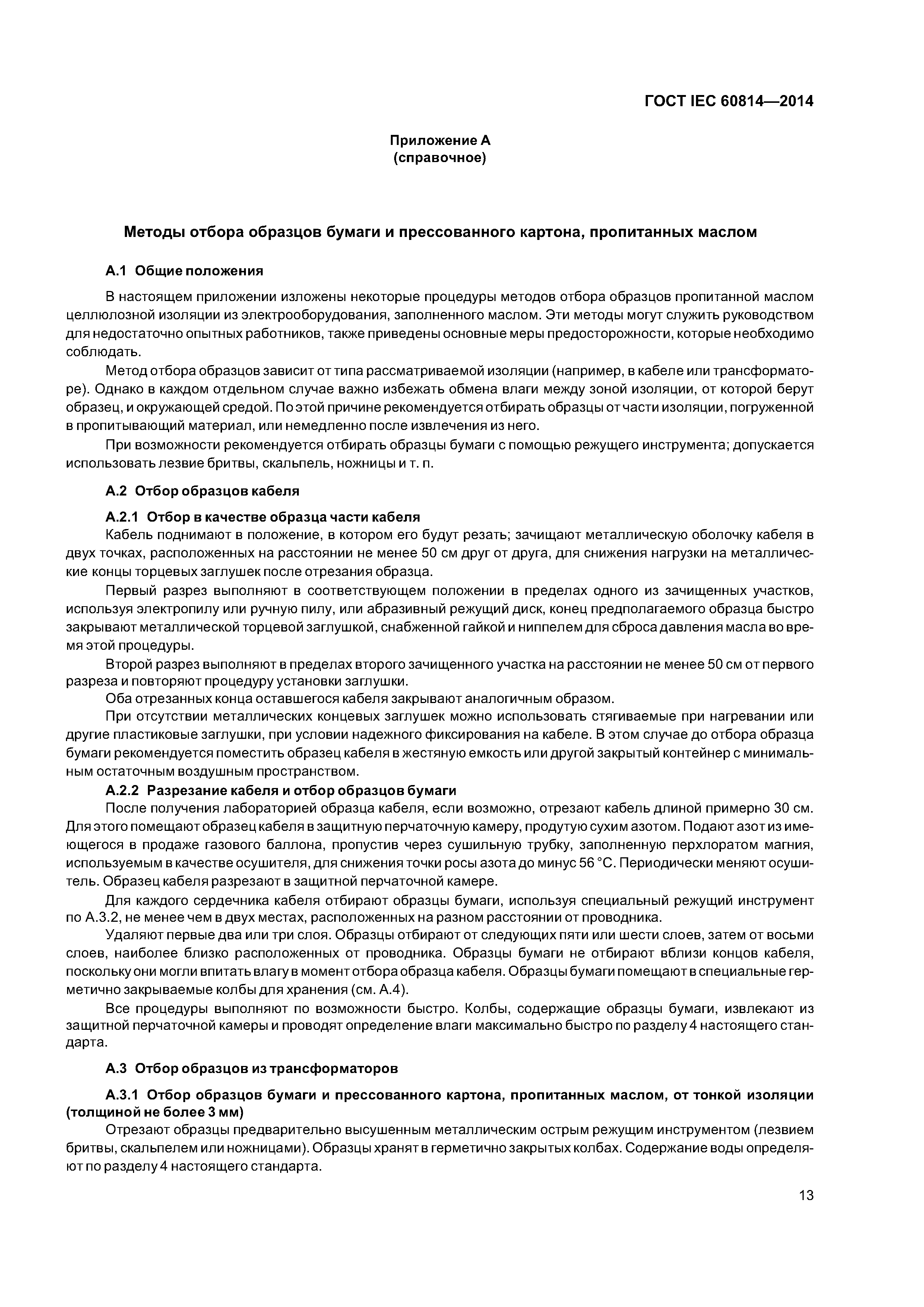 ГОСТ IEC 60814—2014

Приложение А
(справочное)

Методы отбора образцов бумаги и прессованного картона, пропитанных маслом

А.1 Общие положения

В настоящем приложении изложены некоторые процедуры методов отбора образцов пропитанной маслом целлюлозной изоляции из электрооборудования, заполненного маслом. Эти методы могут служить руководством для недостаточно опытных работников, также приведены основные меры предосторожности, которые необходимо соблюдать.

Метод отбора образцов зависит от типа рассматриваемой изоляции (например, в кабеле или трансформаторе). Однако в каждом отдельном случае важно избежать обмена влаги между зоной изоляции, от которой берут образец, и окружающей средой. По этой причине рекомендуется отбирать образцы от части изоляции, погруженной в пропитывающий материал, или немедленно после извлечения из него.

При возможности рекомендуется отбирать образцы бумаги с помощью режущего инструмента; допускается использовать лезвие бритвы, скальпель, ножницы и т. п.

А.2 Отбор образцов кабеля

А.2.1 Отбор в качестве образца части кабеля

Кабель поднимают в положение, в котором его будут резать; зачищают металлическую оболочку кабеля в двух точках, расположенных на расстоянии не менее 50 см друг от друга, для снижения нагрузки на металлические концы торцевых заглушек после отрезания образца.

Первый разрез выполняют в соответствующем положении в пределах одного из зачищенных участков, используя электропилу или ручную пилу, или абразивный режущий диск, конец предполагаемого образца быстро закрывают металлической торцевой заглушкой, снабженной гайкой и ниппелем для сброса давления масла во время этой процедуры.

Второй разрез выполняют в пределах второго зачищенного участка на расстоянии не менее 50 см от первого разреза и повторяют процедуру установки заглушки.

Оба отрезанных конца оставшегося кабеля закрывают аналогичным образом.

При отсутствии металлических концевых заглушек можно использовать стягиваемые при нагревании или другие пластиковые заглушки, при условии надежного фиксирования на кабеле. В этом случае до отбора образца бумаги рекомендуется поместить образец кабеля в жестяную емкость или другой закрытый контейнер с минимальным остаточным воздушным пространством.

А.2.2 Разрезание кабеля и отбор образцов бумаги

После получения лабораторией образца кабеля, если возможно, отрезают кабель длиной примерно 30 см. Для этого помещают образец кабеля в защитную перчаточную камеру, продутую сухим азотом. Подают азот из имеющегося в продаже газового баллона, пропустив через сушильную трубку, заполненную перхлоратом магния, используемым в качестве осушителя, для снижения точки росы азота до минус 56 °С. Периодически меняют осушитель. Образец кабеля разрезают в защитной перчаточной камере.

Для каждого сердечника кабеля отбирают образцы бумаги, используя специальный режущий инструмент по А.3.2, не менее чем в двух местах, расположенных на разном расстоянии от проводника.

Удаляют первые два или три слоя. Образцы отбирают от следующих пяти или шести слоев, затем от восьми слоев, наиболее близко расположенных от проводника. Образцы бумаги не отбирают вблизи концов кабеля, поскольку они могли впитать влагу в момент отбора образца кабеля. Образцы бумаги помещают в специальные герметично закрываемые колбы для хранения (см. А.4).

Все процедуры выполняют по возможности быстро. Колбы, содержащие образцы бумаги, извлекают из защитной перчаточной камеры и проводят определение влаги максимально быстро по разделу 4 настоящего стандарта.

А.3 Отбор образцов из трансформаторов

А.3.1 Отбор образцов бумаги и прессованного картона, пропитанных маслом, от тонкой изоляции (толщиной не более 3 мм)

Отрезают образцы предварительно высушенным металлическим острым режущим инструментом (лезвием бритвы, скальпелем или ножницами). Образцы хранят в герметично закрытых колбах. Содержание воды определяют по разделу 4 настоящего стандарта.

13